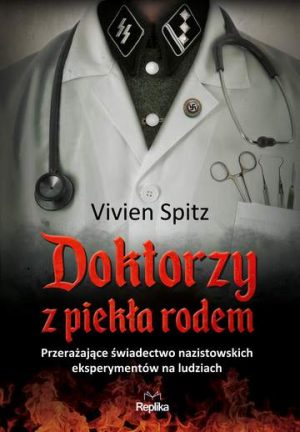 Vivien Spitz

Doktorzy z piekła rodem

Przerażające świadectwo nazistowskich eksperymentów na ludziach

Replika